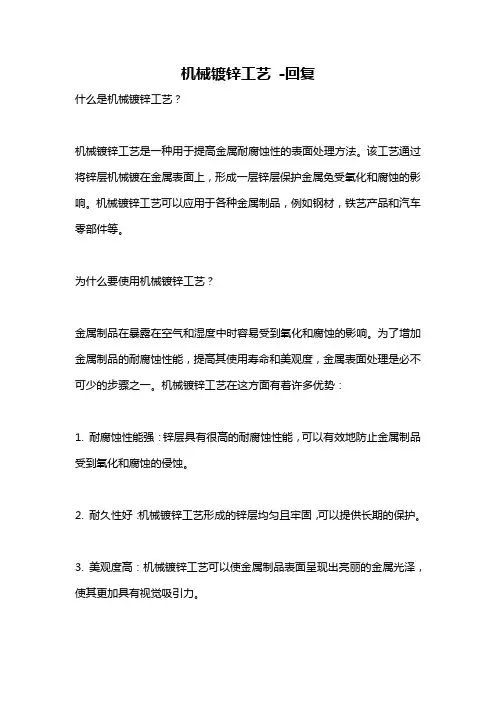 机械镀锌工艺 -回复

什么是机械镀锌工艺？

机械镀锌工艺是一种用于提高金属耐腐蚀性的表面处理方法。该工艺通过将锌层机械镀在金属表面上，形成一层锌层保护金属免受氧化和腐蚀的影响。机械镀锌工艺可以应用于各种金属制品，例如钢材，铁艺产品和汽车零部件等。

为什么要使用机械镀锌工艺？

金属制品在暴露在空气和湿度中时容易受到氧化和腐蚀的影响。为了增加金属制品的耐腐蚀性能，提高其使用寿命和美观度，金属表面处理是必不可少的步骤之一。机械镀锌工艺在这方面有着许多优势：

1. 耐腐蚀性能强：锌层具有很高的耐腐蚀性能，可以有效地防止金属制品受到氧化和腐蚀的侵蚀。

2. 耐久性好：机械镀锌工艺形成的锌层均匀且牢固，可以提供长期的保护。

3. 美观度高：机械镀锌工艺可以使金属制品表面呈现出亮丽的金属光泽，使其更加具有视觉吸引力。